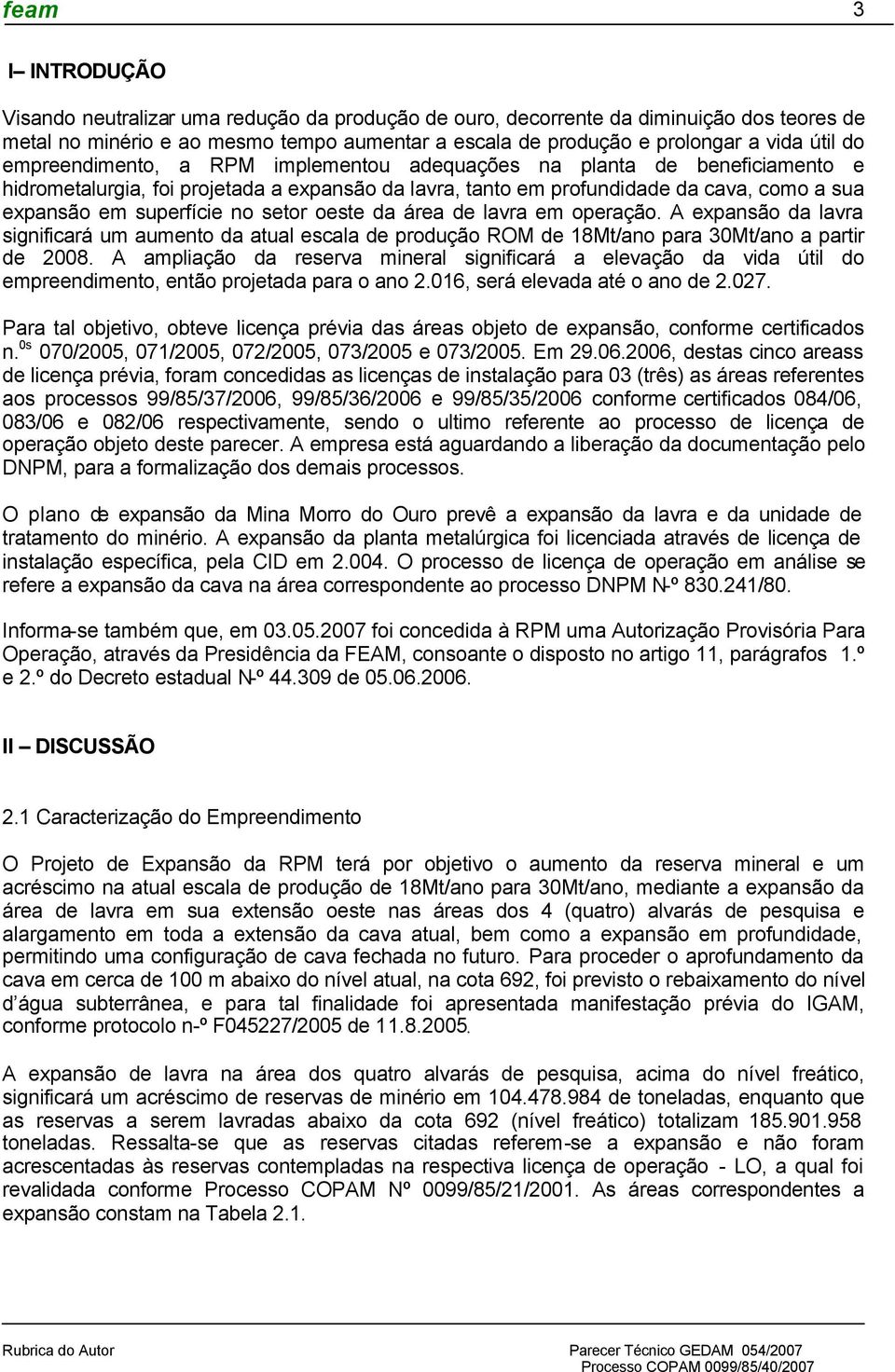 feam 3

I– INTRODUÇÃO

Visando neutralizar uma redução da produção de ouro, decorrente da diminuição dos teores de metal no minério e ao mesmo tempo aumentar a escala de produção e prolongar a vida útil do empreendimento, a RPM implementou adequações na planta de beneficiamento e hidrometalurgia, foi projetada a expansão da lavra, tanto em profundidade da cava, como a sua expansão em superfície no setor oeste da área de lavra em operação. A expansão da lavra significará um aumento da atual escala de produção ROM de 18Mt/ano para 30Mt/ano a partir de 2008. A ampliação da reserva mineral significará a elevação da vida útil do empreendimento, então projetada para o ano 2.016, será elevada até o ano de 2.027.

Para tal objetivo, obteve licença prévia das áreas objeto de expansão, conforme certificados n.$^{0s}$ 070/2005, 071/2005, 072/2005, 073/2005 e 073/2005. Em 29.06.2006, destas cinco areass de licença prévia, foram concedidas as licenças de instalação para 03 (três) as áreas referentes aos processos 99/85/37/2006, 99/85/36/2006 e 99/85/35/2006 conforme certificados 084/06, 083/06 e 082/06 respectivamente, sendo o ultimo referente ao processo de licença de operação objeto deste parecer. A empresa está aguardando a liberação da documentação pelo DNPM, para a formalização dos demais processos.

O plano de expansão da Mina Morro do Ouro prevê a expansão da lavra e da unidade de tratamento do minério. A expansão da planta metalúrgica foi licenciada através de licença de instalação específica, pela CID em 2.004. O processo de licença de operação em análise se refere a expansão da cava na área correspondente ao processo DNPM N-º 830.241/80.

Informa-se também que, em 03.05.2007 foi concedida à RPM uma Autorização Provisória Para Operação, através da Presidência da FEAM, consoante o disposto no artigo 11, parágrafos 1.º e 2.º do Decreto estadual N-º 44.309 de 05.06.2006.

II – DISCUSSÃO

2.1 Caracterização do Empreendimento

O Projeto de Expansão da RPM terá por objetivo o aumento da reserva mineral e um acréscimo na atual escala de produção de 18Mt/ano para 30Mt/ano, mediante a expansão da área de lavra em sua extensão oeste nas áreas dos 4 (quatro) alvarás de pesquisa e alargamento em toda a extensão da cava atual, bem como a expansão em profundidade, permitindo uma configuração de cava fechada no futuro. Para proceder o aprofundamento da cava em cerca de 100 m abaixo do nível atual, na cota 692, foi previsto o rebaixamento do nível d´água subterrânea, e para tal finalidade foi apresentada manifestação prévia do IGAM, conforme protocolo n-º F045227/2005 de 11.8.2005.

A expansão de lavra na área dos quatro alvarás de pesquisa, acima do nível freático, significará um acréscimo de reservas de minério em 104.478.984 de toneladas, enquanto que as reservas a serem lavradas abaixo da cota 692 (nível freático) totalizam 185.901.958 toneladas. Ressalta-se que as reservas citadas referem-se a expansão e não foram acrescentadas às reservas contempladas na respectiva licença de operação - LO, a qual foi revalidada conforme Processo COPAM Nº 0099/85/21/2001. As áreas correspondentes a expansão constam na Tabela 2.1.

Rubrica do Autor
Parecer Técnico GEDAM 054/2007
Processo COPAM 0099/85/40/2007